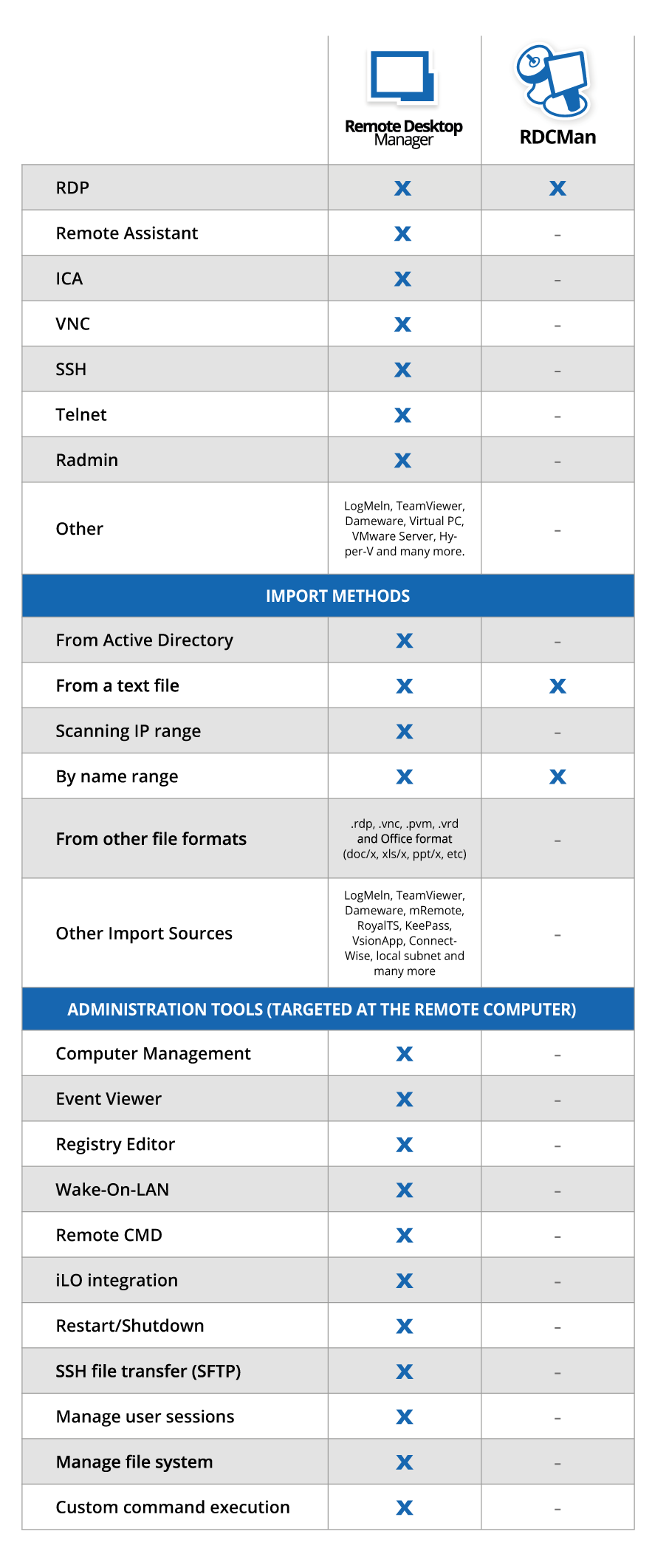 | | Remote Desktop Manager | RDCMan |
|---|---|---|
| RDP | X | X |
| Remote Assistant | X | – |
| ICA | X | – |
| VNC | X | – |
| SSH | X | – |
| Telnet | X | – |
| Radmin | X | – |
| Other | LogMeIn, TeamViewer, Dameware, Virtual PC, VMware Server, Hyper-V and many more. | – |
| IMPORT METHODS | | |
| From Active Directory | X | – |
| From a text file | X | X |
| Scanning IP range | X | – |
| By name range | X | X |
| From other file formats | .rdp, .vnc, .pvm, .vrd and Office format (doc/x, xls/x, ppt/x, etc) | – |
| Other Import Sources | LogMeIn, TeamViewer, Dameware, mRemote, RoyalTS, KeePass, VsionApp, ConnectWise, local subnet and many more | – |
| ADMINISTRATION TOOLS (TARGETED AT THE REMOTE COMPUTER) | | |
| Computer Management | X | – |
| Event Viewer | X | – |
| Registry Editor | X | – |
| Wake-On-LAN | X | – |
| Remote CMD | X | – |
| iLO integration | X | – |
| Restart/Shutdown | X | – |
| SSH file transfer (SFTP) | X | – |
| Manage user sessions | X | – |
| Manage file system | X | – |
| Custom command execution | X | – |